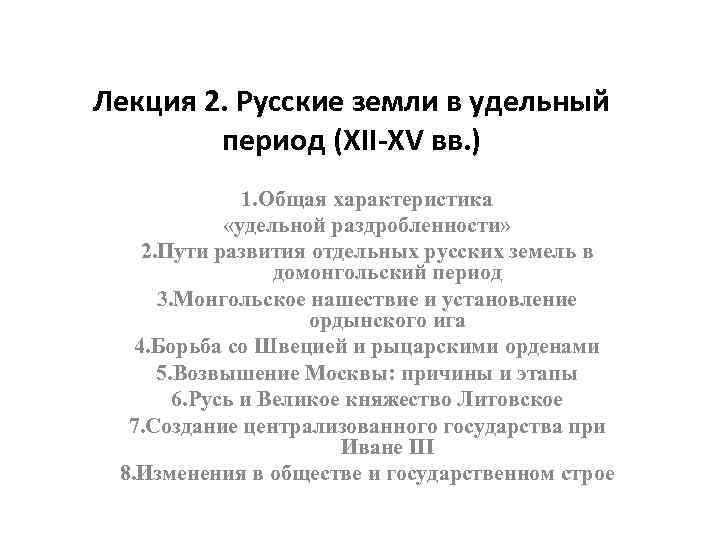 Лекция 2. Русские земли в удельный период (XII-XV вв.)

1.Общая характеристика «удельной раздробленности»
2.Пути развития отдельных русских земель в домонгольский период
3.Монгольское нашествие и установление ордынского ига
4.Борьба со Швецией и рыцарскими орденами
5.Возвышение Москвы: причины и этапы
6.Русь и Великое княжество Литовское
7.Создание централизованного государства при Иване III
8.Изменения в обществе и государственном строе